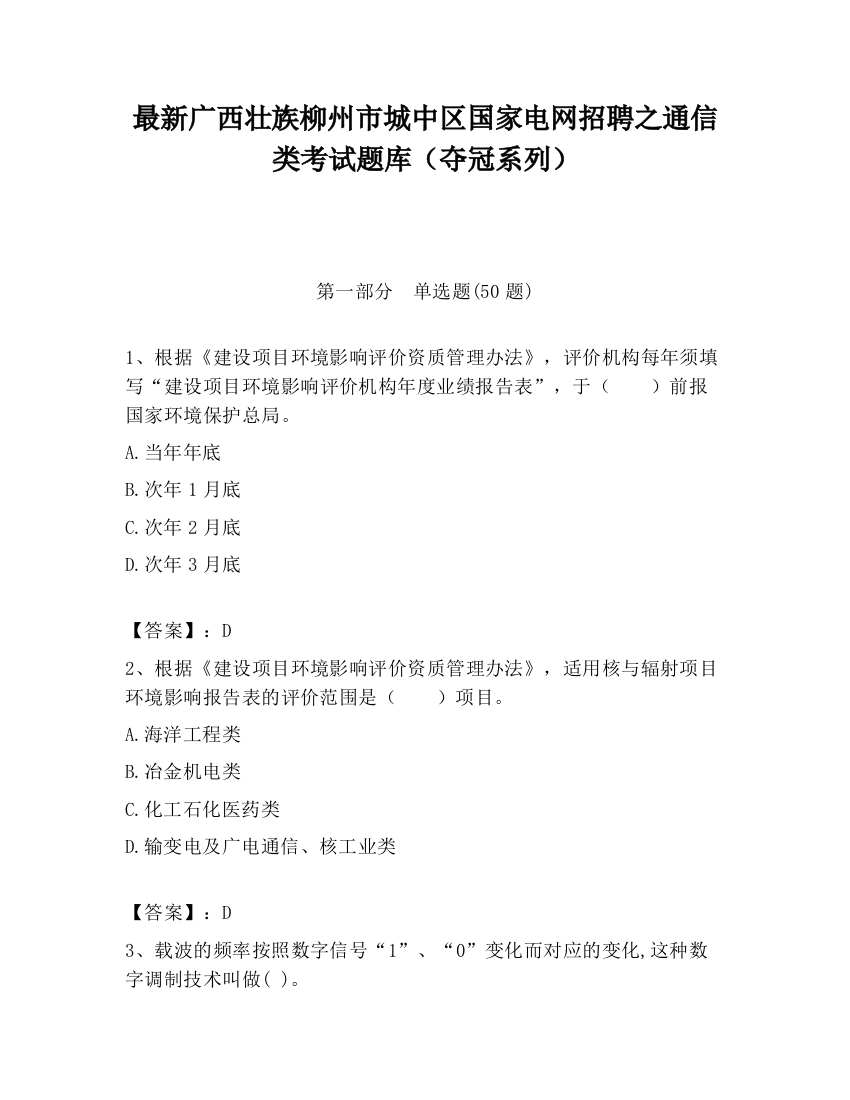 最新广西壮族柳州市城中区国家电网招聘之通信类考试题库（夺冠系列）

第一部分　单选题(50 题)

1、根据《建设项目环境影响评价资质管理办法》，评价机构每年须填写“建设项目环境影响评价机构年度业绩报告表”，于（　　）前报国家环境保护总局。

A.当年年底

B.次年 1 月底

C.次年 2 月底

D.次年 3 月底

【答案】：D

2、根据《建设项目环境影响评价资质管理办法》，适用核与辐射项目环境影响报告表的评价范围是（　　）项目。

A.海洋工程类

B.冶金机电类

C.化工石化医药类

D.输变电及广电通信、核工业类

【答案】：D

3、载波的频率按照数字信号“1”、“0”变化而对应的变化,这种数字调制技术叫做( )。